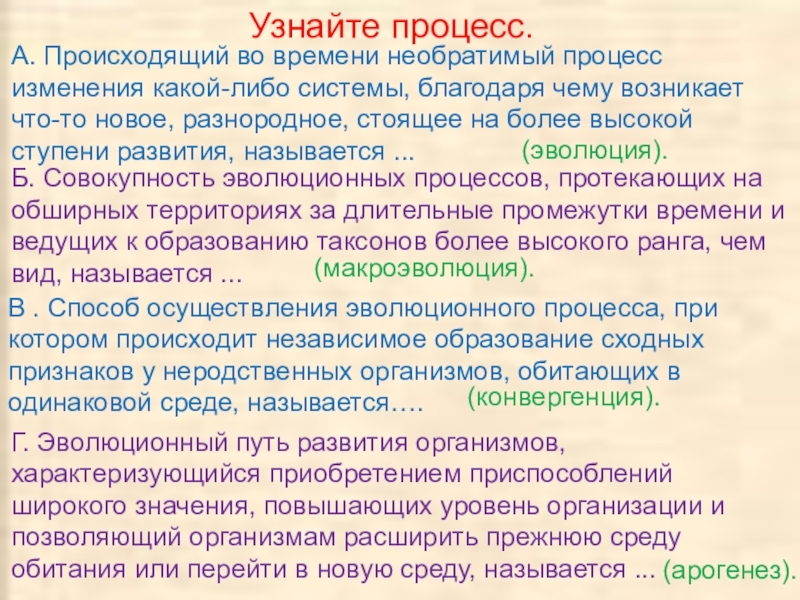 Узнайте процесс.

А. Происходящий во времени необратимый процесс изменения какой-либо системы, благодаря чему возникает что-то новое, разнородное, стоящее на более высокой ступени развития, называется ... (эволюция).

Б. Совокупность эволюционных процессов, протекающих на обширных территориях за длительные промежутки времени и ведущих к образованию таксонов более высокого ранга, чем вид, называется ... (макроэволюция).

В . Способ осуществления эволюционного процесса, при котором происходит независимое образование сходных признаков у неродственных организмов, обитающих в одинаковой среде, называется…. (конвергенция).

Г. Эволюционный путь развития организмов, характеризующийся приобретением приспособлений широкого значения, повышающих уровень организации и позволяющий организмам расширить прежнюю среду обитания или перейти в новую среду, называется ... (арогенез).